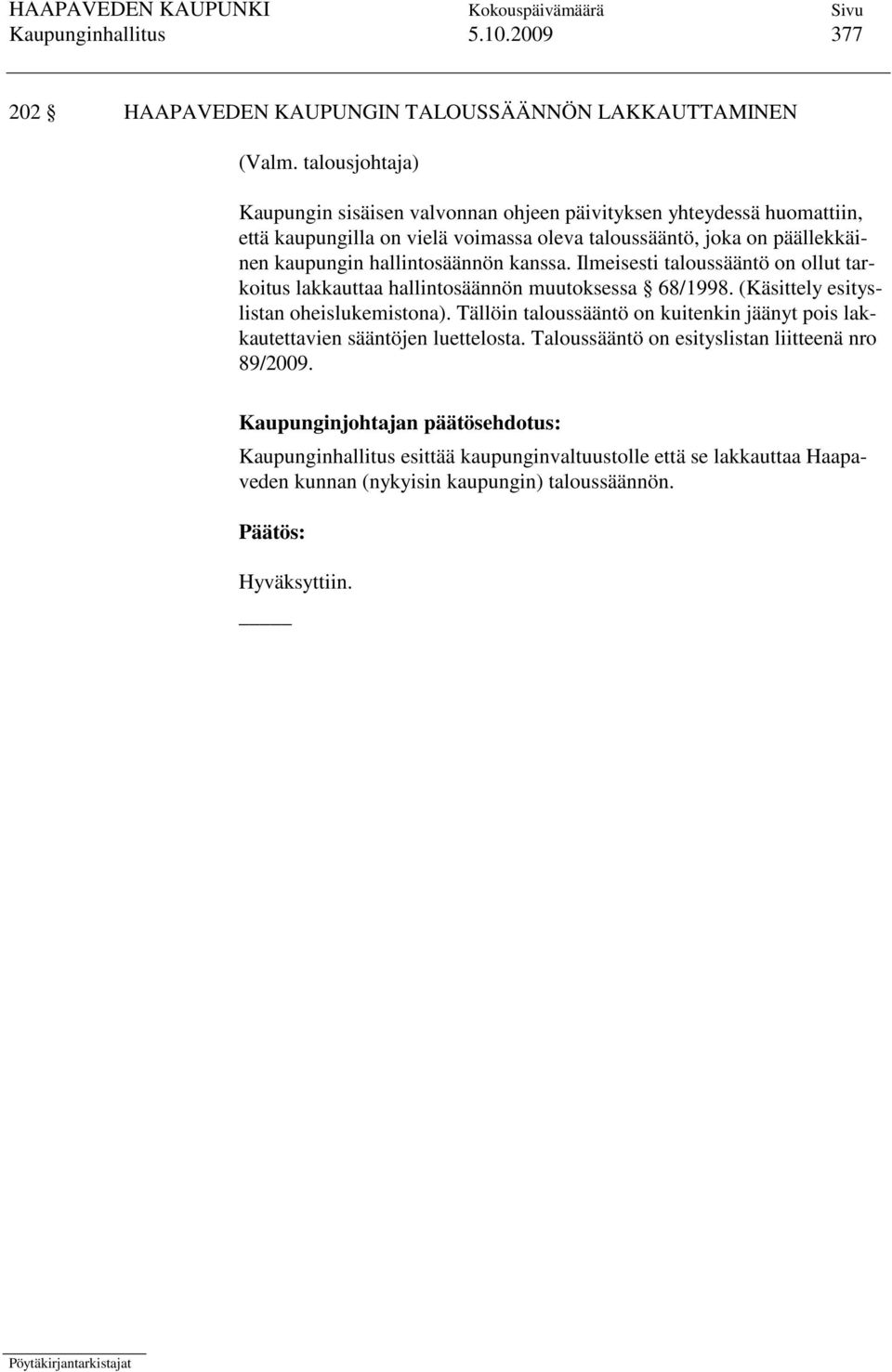 HAAPAVEDEN KAUPUNKI Kokouspäivämäärä Sivu
Kaupunginhallitus 5.10.2009 377

202 § HAAPAVEDEN KAUPUNGIN TALOUSSÄÄNNÖN LAKKAUTTAMINEN

(Valm. talousjohtaja)

Kaupungin sisäisen valvonnan ohjeen päivityksen yhteydessä huomattiin, että kaupungilla on vielä voimassa oleva taloussääntö, joka on päällekkäinen kaupungin hallintosäännön kanssa. Ilmeisesti taloussääntö on ollut tarkoitus lakkauttaa hallintosäännön muutoksessa § 68/1998. (Käsittely esityslistan oheislukemistona). Tällöin taloussääntö on kuitenkin jäänyt pois lakkautettavien sääntöjen luettelosta. Taloussääntö on esityslistan liitteenä nro 89/2009.

Kaupunginjohtajan päätösehdotus:

Kaupunginhallitus esittää kaupunginvaltuustolle että se lakkauttaa Haapaveden kunnan (nykyisin kaupungin) taloussäännön.

Päätös:

Hyväksyttiin.

Pöytäkirjantarkistajat